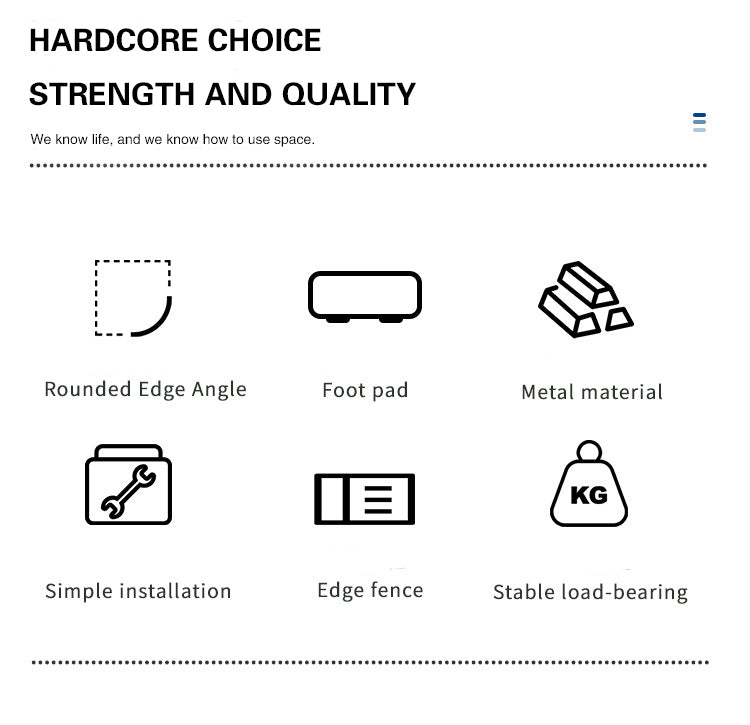 HARDCORE CHOICE

STRENGTH AND QUALITY

We know life, and we know how to use space.

Rounded Edge Angle

Foot pad

Metal material

Simple installation

Edge fence

KG

Stable load-bearing